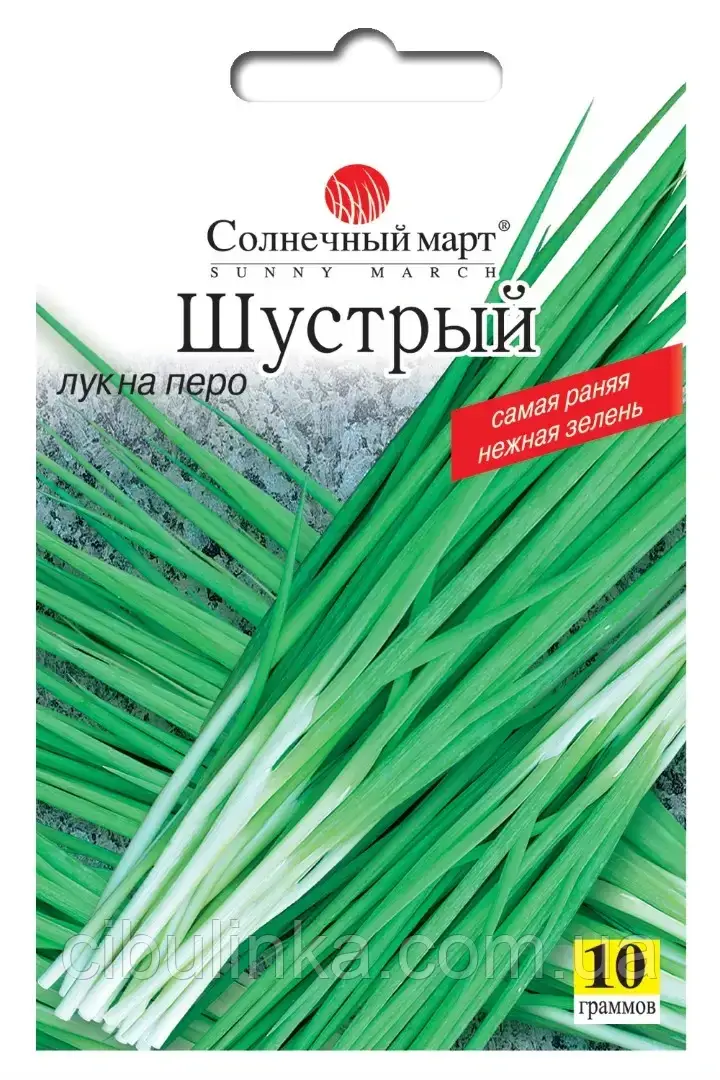 Солнечный март®
SUNNY MARCH

Шустрый
лук на перо

самая раняя нежная зелень

cibulinka.com.ua

10
граммов